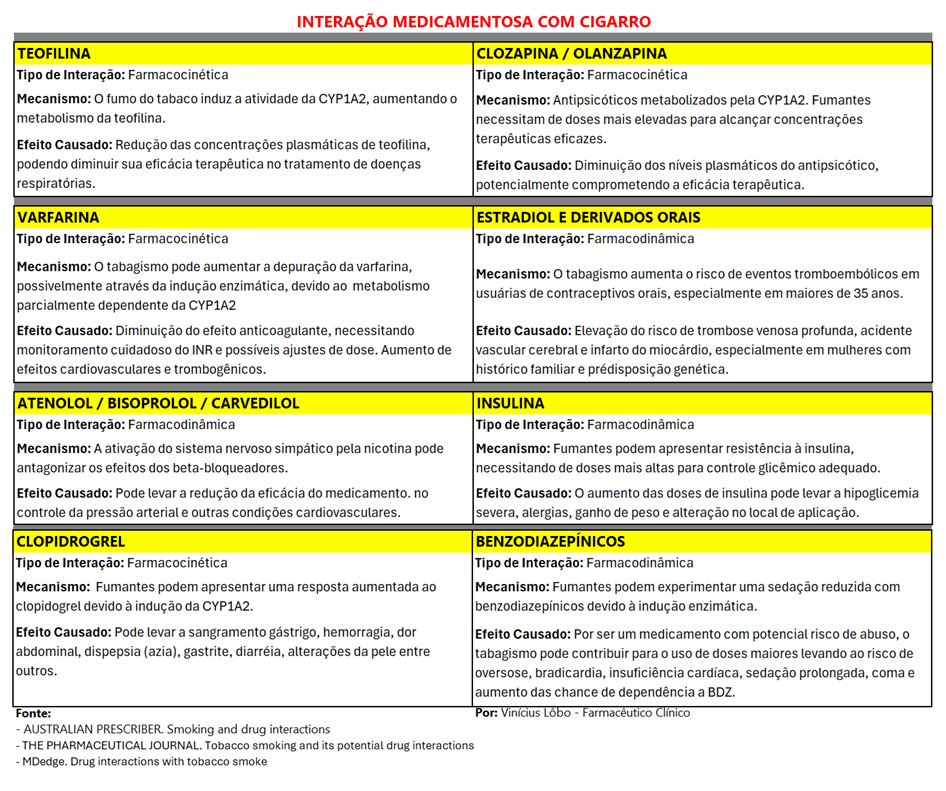 INTERAÇÃO MEDICAMENTOSA COM CIGARRO

TEOFILINA
Tipo de Interação: Farmacocinética

Mecanismo: O fumo do tabaco induz a atividade da CYP1A2, aumentando o metabolismo da teofilina.

Efeito Causado: Redução das concentrações plasmáticas de teofilina, podendo diminuir sua eficácia terapêutica no tratamento de doenças respiratórias.

CLOZAPINA / OLANZAPINA
Tipo de Interação: Farmacocinética

Mecanismo: Antipsicóticos metabolizados pela CYP1A2. Fumantes necessitam de doses mais elevadas para alcançar concentrações terapêuticas eficazes.

Efeito Causado: Diminuição dos níveis plasmáticos do antipsicótico, potencialmente comprometendo a eficácia terapêutica.

VARFARINA
Tipo de Interação: Farmacocinética

Mecanismo: O tabagismo pode aumentar a depuração da varfarina, possivelmente através da indução enzimática, devido ao metabolismo parcialmente dependente da CYP1A2

Efeito Causado: Diminuição do efeito anticoagulante, necessitando monitoramento cuidadoso do INR e possíveis ajustes de dose. Aumento de efeitos cardiovasculares e trombogênicos.

ESTRADIOL E DERIVADOS ORAIS
Tipo de Interação: Farmacodinâmica

Mecanismo: O tabagismo aumenta o risco de eventos tromboembólicos em usuárias de contraceptivos orais, especialmente em maiores de 35 anos.

Efeito Causado: Elevação do risco de trombose venosa profunda, acidente vascular cerebral e infarto do miocárdio, especialmente em mulheres com histórico familiar e prédisposição genética.

ATENOLOL / BISOPROLOL / CARVEDILOL
Tipo de Interação: Farmacodinâmica

Mecanismo: A ativação do sistema nervoso simpático pela nicotina pode antagonizar os efeitos dos beta-bloqueadores.

Efeito Causado: Pode levar a redução da eficácia do medicamento. no controle da pressão arterial e outras condições cardiovasculares.

INSULINA
Tipo de Interação: Farmacodinâmica

Mecanismo: Fumantes podem apresentar resistência à insulina, necessitando de doses mais altas para controle glicêmico adequado.

Efeito Causado: O aumento das doses de insulina pode levar a hipoglicemia severa, alergias, ganho de peso e alteração no local de aplicação.

CLOPIDROGREL
Tipo de Interação: Farmacocinética

Mecanismo: Fumantes podem apresentar uma resposta aumentada ao clopidogrel devido à indução da CYP1A2.

Efeito Causado: Pode levar a sangramento gástrigo, hemorragia, dor abdominal, dispepsia (azia), gastrite, diarréia, alterações da pele entre outros.

BENZODIAZEPÍNICOS
Tipo de Interação: Farmacodinâmica

Mecanismo: Fumantes podem experimentar uma sedação reduzida com benzodiazepínicos devido à indução enzimática.

Efeito Causado: Por ser um medicamento com potencial risco de abuso, o tabagismo pode contribuir para o uso de doses maiores levando ao risco de oversose, bradicardia, insuficiência cardíaca, sedação prolongada, coma e aumento das chance de dependência a BDZ.

Fonte:
- AUSTRALIAN PRESCRIBER. Smoking and drug interactions
- THE PHARMACEUTICAL JOURNAL. Tobacco smoking and its potential drug interactions
- MDedge. Drug interactions with tobacco smoke

Por: Vinícius Lôbo - Farmacêutico Clínico